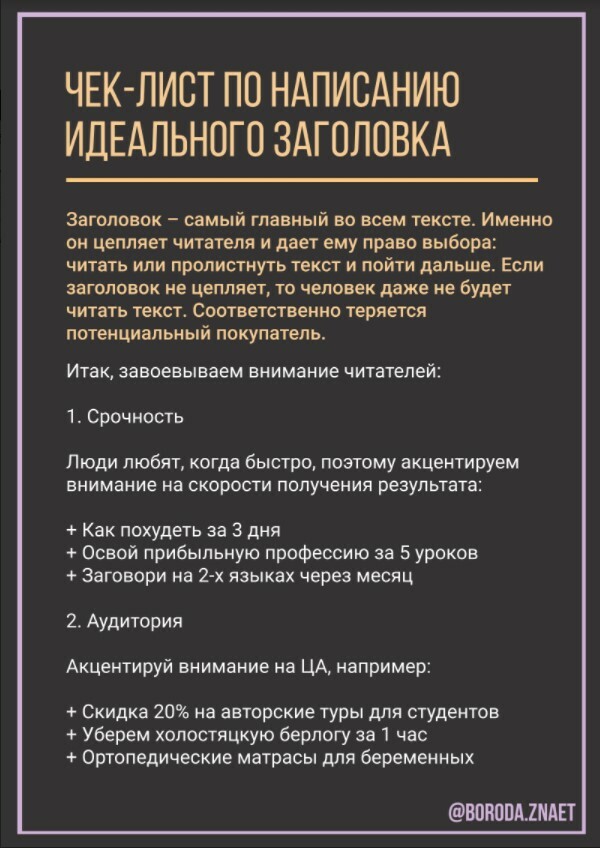 ЧЕК-ЛИСТ ПО НАПИСАНИЮ ИДЕАЛЬНОГО ЗАГОЛОВКА

Заголовок – самый главный во всем тексте. Именно он цепляет читателя и дает ему право выбора: читать или пролистнуть текст и пойти дальше. Если заголовок не цепляет, то человек даже не будет читать текст. Соответственно теряется потенциальный покупатель.

Итак, завоевываем внимание читателей:

1. Срочность

Люди любят, когда быстро, поэтому акцентируем внимание на скорости получения результата:

+ Как похудеть за 3 дня
+ Освой прибыльную профессию за 5 уроков
+ Заговори на 2-х языках через месяц

2. Аудитория

Акцентируй внимание на ЦА, например:

+ Скидка 20% на авторские туры для студентов
+ Уберем холостяцкую берлогу за 1 час
+ Ортопедические матрасы для беременных

@BORODA.ZNAET